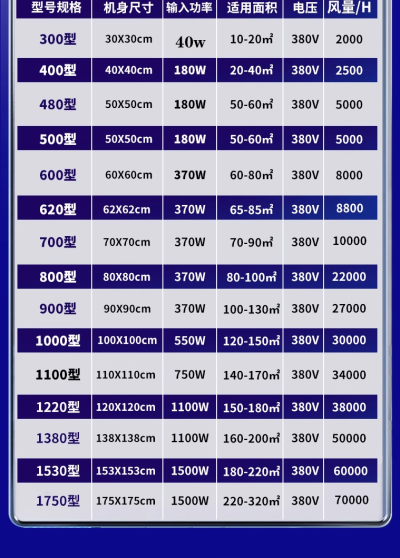 | 型号规格 | 机身尺寸 | 输入功率 | 适用面积 | 电压 | 风量/H |
|---|---|---|---|---|---|
| 300型 | 30X30cm | 40w | 10-20㎡ | 380V | 2000 |
| 400型 | 40X40cm | 180W | 20-40㎡ | 380V | 2500 |
| 480型 | 50X50cm | 180W | 50-60㎡ | 380V | 5000 |
| 500型 | 50X50cm | 180W | 50-60㎡ | 380V | 5000 |
| 600型 | 60X60cm | 370W | 60-80㎡ | 380V | 8000 |
| 620型 | 62X62cm | 370W | 65-85㎡ | 380V | 8800 |
| 700型 | 70X70cm | 370W | 70-90㎡ | 380V | 10000 |
| 800型 | 80X80cm | 370W | 80-100㎡ | 380V | 22000 |
| 900型 | 90X90cm | 370W | 100-130㎡ | 380V | 27000 |
| 1000型 | 100X100cm | 550W | 120-150㎡ | 380V | 30000 |
| 1100型 | 110X110cm | 750W | 140-170㎡ | 380V | 34000 |
| 1220型 | 120X120cm | 1100W | 150-180㎡ | 380V | 38000 |
| 1380型 | 138X138cm | 1100W | 160-200㎡ | 380V | 50000 |
| 1530型 | 153X153cm | 1500W | 180-220㎡ | 380V | 60000 |
| 1750型 | 175X175cm | 1500W | 220-320㎡ | 380V | 70000 |